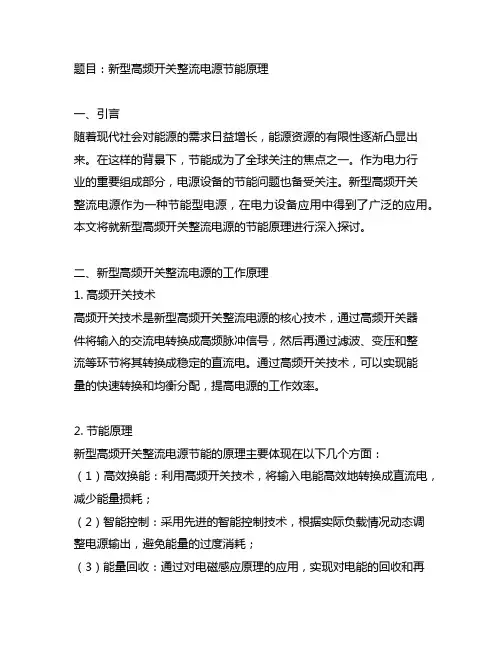 题目：新型高频开关整流电源节能原理

一、引言
随着现代社会对能源的需求日益增长，能源资源的有限性逐渐凸显出来。在这样的背景下，节能成为了全球关注的焦点之一。作为电力行业的重要组成部分，电源设备的节能问题也备受关注。新型高频开关整流电源作为一种节能型电源，在电力设备应用中得到了广泛的应用。本文将就新型高频开关整流电源的节能原理进行深入探讨。

二、新型高频开关整流电源的工作原理
1. 高频开关技术
高频开关技术是新型高频开关整流电源的核心技术，通过高频开关器件将输入的交流电转换成高频脉冲信号，然后再通过滤波、变压和整流等环节将其转换成稳定的直流电。通过高频开关技术，可以实现能量的快速转换和均衡分配，提高电源的工作效率。

2. 节能原理
新型高频开关整流电源节能的原理主要体现在以下几个方面：
（1）高效换能：利用高频开关技术，将输入电能高效地转换成直流电，减少能量损耗；
（2）智能控制：采用先进的智能控制技术，根据实际负载情况动态调整电源输出，避免能量的过度消耗；
（3）能量回收：通过对电磁感应原理的应用，实现对电能的回收和再